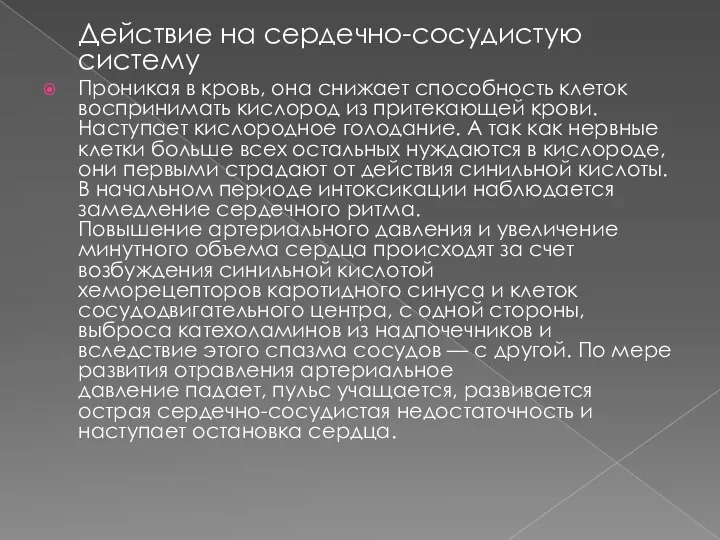 Действие на сердечно-сосудистую систему

Проникая в кровь, она снижает способность клеток воспринимать кислород из притекающей крови. Наступает кислородное голодание. А так как нервные клетки больше всех остальных нуждаются в кислороде, они первыми страдают от действия синильной кислоты. В начальном периоде интоксикации наблюдается замедление сердечного ритма.
Повышение артериального давления и увеличение минутного объема сердца происходят за счет возбуждения синильной кислотой хеморецепторов каротидного синуса и клеток сосудодвигательного центра, с одной стороны, выброса катехоламинов из надпочечников и вследствие этого спазма сосудов — с другой. По мере развития отравления артериальное давление падает, пульс учащается, развивается острая сердечно-сосудистая недостаточность и наступает остановка сердца.